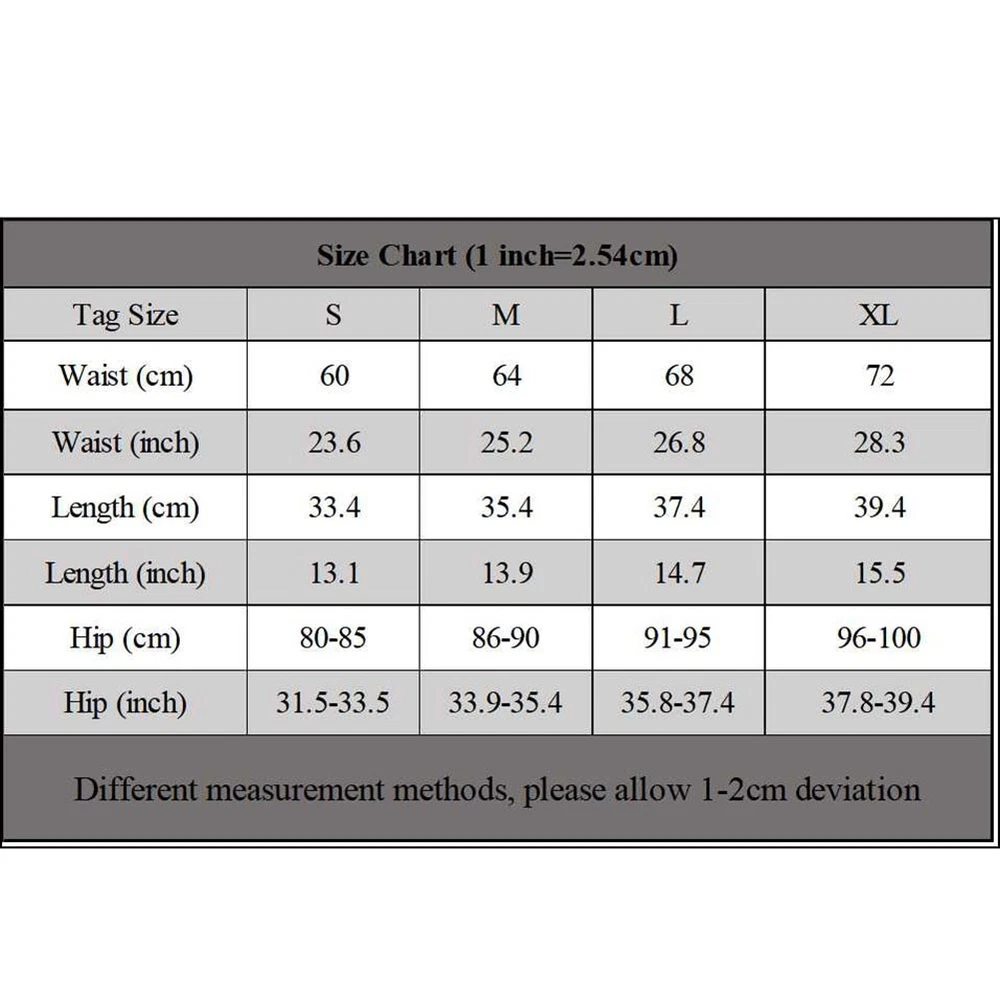 Size Chart (1 inch=2.54cm)

| Tag Size | S | M | L | XL |
|---|---|---|---|---|
| Waist (cm) | 60 | 64 | 68 | 72 |
| Waist (inch) | 23.6 | 25.2 | 26.8 | 28.3 |
| Length (cm) | 33.4 | 35.4 | 37.4 | 39.4 |
| Length (inch) | 13.1 | 13.9 | 14.7 | 15.5 |
| Hip (cm) | 80-85 | 86-90 | 91-95 | 96-100 |
| Hip (inch) | 31.5-33.5 | 33.9-35.4 | 35.8-37.4 | 37.8-39.4 |

Different measurement methods, please allow 1-2cm deviation